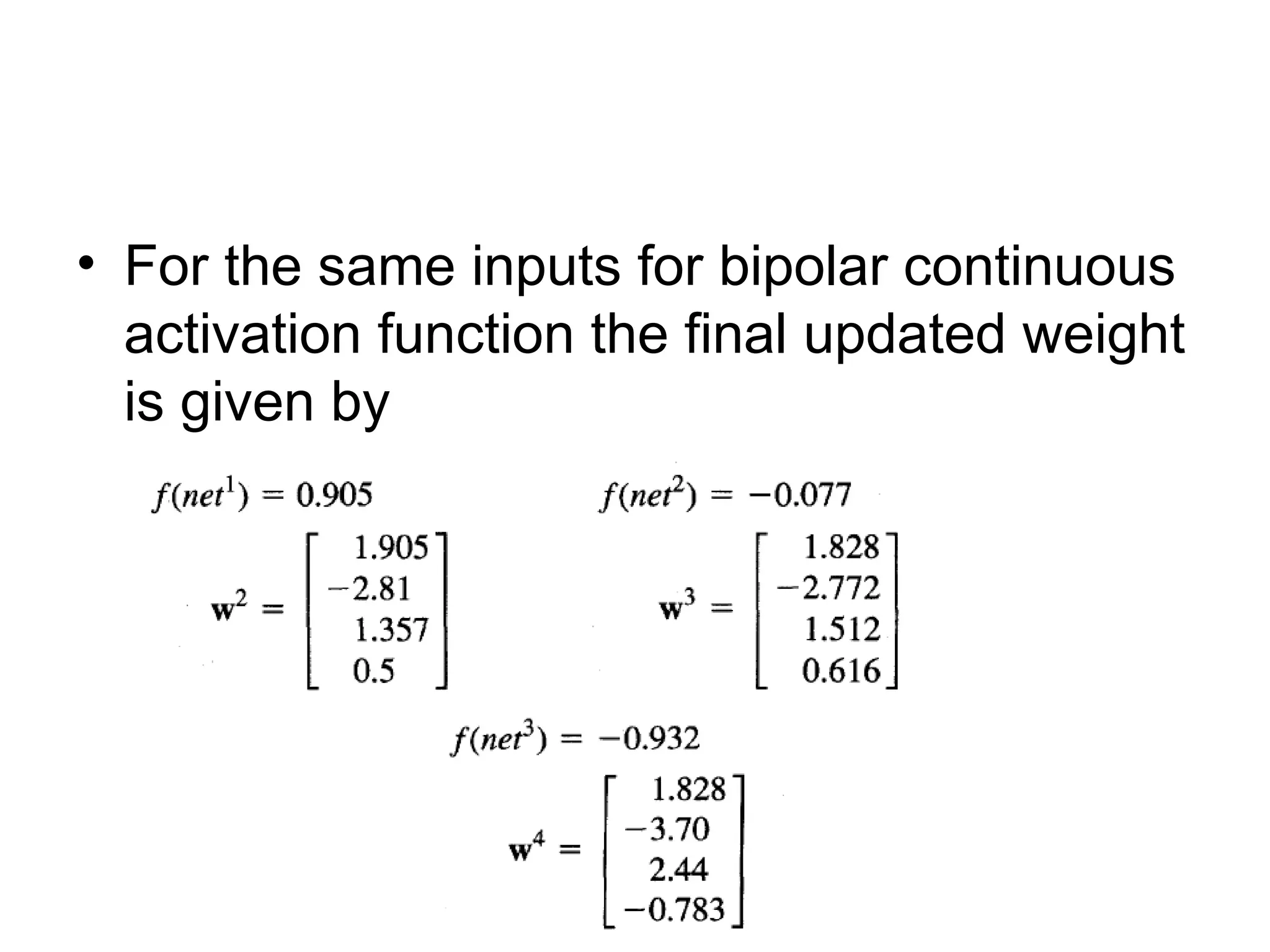 • For the same inputs for bipolar continuous activation function the final updated weight is given by

$f(net^1) = 0.905$

$\mathbf{w}^2 = \begin{bmatrix} 1.905 \\ -2.81 \\ 1.357 \\ 0.5 \end{bmatrix}$

$f(net^2) = -0.077$

$\mathbf{w}^3 = \begin{bmatrix} 1.828 \\ -2.772 \\ 1.512 \\ 0.616 \end{bmatrix}$

$f(net^3) = -0.932$

$\mathbf{w}^4 = \begin{bmatrix} 1.828 \\ -3.70 \\ 2.44 \\ -0.783 \end{bmatrix}$